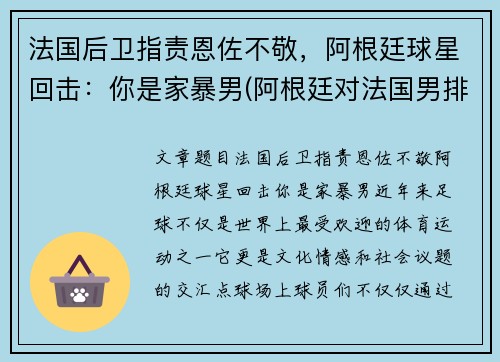 法国后卫指责恩佐不敬，阿根廷球星回击：你是家暴男(阿根廷对法国男排

文章题目法国后卫指责恩佐不敬阿根廷球星回击你是家暴男近年来足球不仅是世界上最受欢迎的体育运动之一它更是文化情感和社会议题的交汇点球场上球员们不仅仅通过